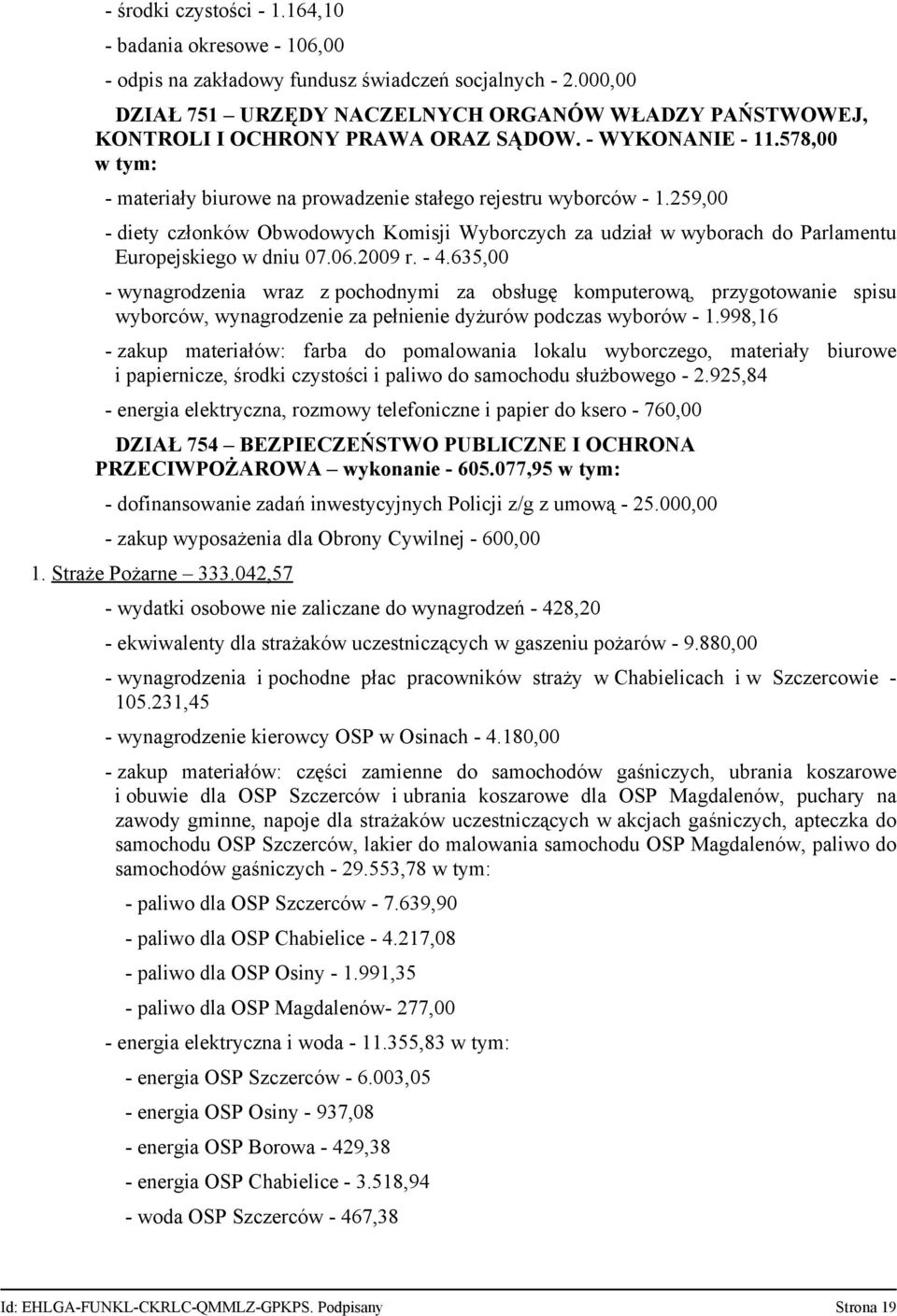 - środki czystości - 1.164,10

- badania okresowe - 106,00

- odpis na zakładowy fundusz świadczeń socjalnych - 2.000,00

DZIAŁ 751 URZĘDY NACZELNYCH ORGANÓW WŁADZY PAŃSTWOWEJ, KONTROLI I OCHRONY PRAWA ORAZ SĄDOW. - WYKONANIE - 11.578,00 w tym:

- materiały biurowe na prowadzenie stałego rejestru wyborców - 1.259,00

- diety członków Obwodowych Komisji Wyborczych za udział w wyborach do Parlamentu Europejskiego w dniu 07.06.2009 r. - 4.635,00

- wynagrodzenia wraz z pochodnymi za obsługę komputerową, przygotowanie spisu wyborców, wynagrodzenie za pełnienie dyżurów podczas wyborów - 1.998,16

- zakup materiałów: farba do pomalowania lokalu wyborczego, materiały biurowe i papiernicze, środki czystości i paliwo do samochodu służbowego - 2.925,84

- energia elektryczna, rozmowy telefoniczne i papier do ksero - 760,00

DZIAŁ 754 BEZPIECZEŃSTWO PUBLICZNE I OCHRONA PRZECIWPOŻAROWA wykonanie - 605.077,95 w tym:

- dofinansowanie zadań inwestycyjnych Policji z/g z umową - 25.000,00

- zakup wyposażenia dla Obrony Cywilnej - 600,00

1. Straże Pożarne 333.042,57

- wydatki osobowe nie zaliczane do wynagrodzeń - 428,20

- ekwiwalenty dla strażaków uczestniczących w gaszeniu pożarów - 9.880,00

- wynagrodzenia i pochodne płac pracowników straży w Chabielicach i w Szczercowie - 105.231,45

- wynagrodzenie kierowcy OSP w Osinach - 4.180,00

- zakup materiałów: części zamienne do samochodów gaśniczych, ubrania koszarowe i obuwie dla OSP Szczerców i ubrania koszarowe dla OSP Magdalenów, puchary na zawody gminne, napoje dla strażaków uczestniczących w akcjach gaśniczych, apteczka do samochodu OSP Szczerców, lakier do malowania samochodu OSP Magdalenów, paliwo do samochodów gaśniczych - 29.553,78 w tym:

- paliwo dla OSP Szczerców - 7.639,90

- paliwo dla OSP Chabielice - 4.217,08

- paliwo dla OSP Osiny - 1.991,35

- paliwo dla OSP Magdalenów- 277,00

- energia elektryczna i woda - 11.355,83 w tym:

- energia OSP Szczerców - 6.003,05

- energia OSP Osiny - 937,08

- energia OSP Borowa - 429,38

- energia OSP Chabielice - 3.518,94

- woda OSP Szczerców - 467,38

Id: EHLGA-FUNKL-CKRLC-QMMLZ-GPKPS. Podpisany Strona 19